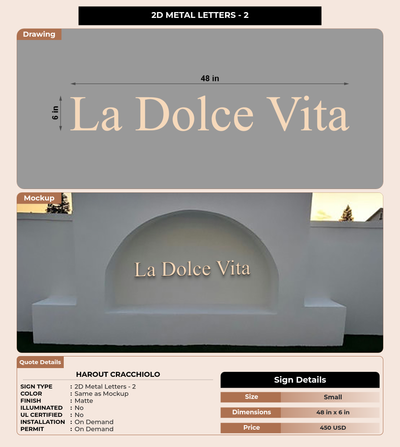 2D METAL LETTERS - 2

Drawing

48 in

6 in

La Dolce Vita

Mockup

La Dolce Vita

Quote Details

HAROUT CRACCHIOLO

SIGN TYPE : 2D Metal Letters - 2
COLOR : Same as Mockup
FINISH : Matte
ILLUMINATED : No
UL CERTIFIED : No
INSTALLATION : On Demand
PERMIT : On Demand

Sign Details

Size Small

Dimensions 48 in x 6 in

Price 450 USD